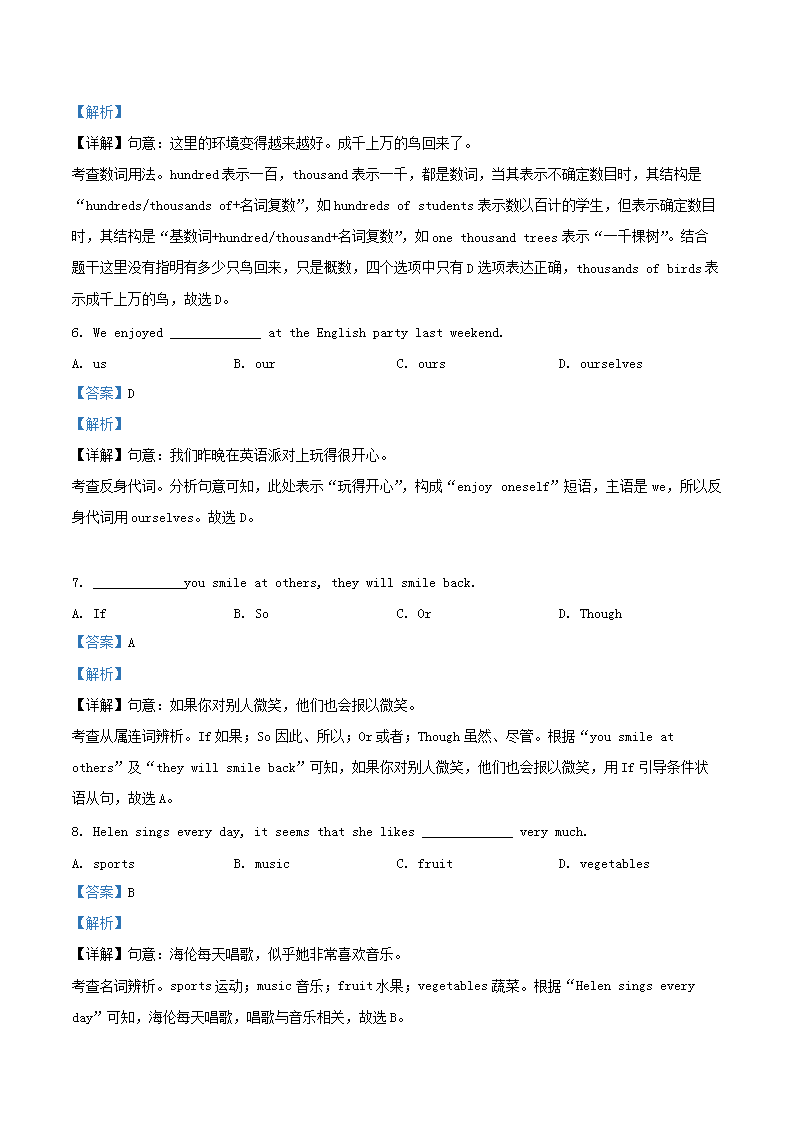 【解析】

【详解】句意：这里的环境变得越来越好。成千上万的鸟回来了。

考查数词用法。hundred 表示一百，thousand 表示一千，都是数词，当其表示不确定数目时，其结构是“hundreds/thousands of+名词复数”，如 hundreds of students 表示数以百计的学生，但表示确定数目时，其结构是“基数词+hundred/thousand+名词复数”，如 one thousand trees 表示“一千棵树”。结合题干这里没有指明有多少只鸟回来，只是概数，四个选项中只有 D 选项表达正确，thousands of birds 表示成千上万的鸟，故选 D。

6. We enjoyed ____________ at the English party last weekend.

A. us B. our C. ours D. ourselves

【答案】D

【解析】

【详解】句意：我们昨晚在英语派对上玩得很开心。

考查反身代词。分析句意可知，此处表示“玩得开心”，构成“enjoy oneself”短语，主语是 we，所以反身代词用 ourselves。故选 D。

7. ____________you smile at others, they will smile back.

A. If B. So C. Or D. Though

【答案】A

【解析】

【详解】句意：如果你对别人微笑，他们也会报以微笑。

考查从属连词辨析。If 如果；So 因此、所以；Or 或者；Though 虽然、尽管。根据“you smile at others”及“they will smile back”可知，如果你对别人微笑，他们也会报以微笑，用 If 引导条件状语从句，故选 A。

8. Helen sings every day, it seems that she likes ____________ very much.

A. sports B. music C. fruit D. vegetables

【答案】B

【解析】

【详解】句意：海伦每天唱歌，似乎她非常喜欢音乐。

考查名词辨析。sports 运动；music 音乐；fruit 水果；vegetables 蔬菜。根据“Helen sings every day”可知，海伦每天唱歌，唱歌与音乐相关，故选 B。